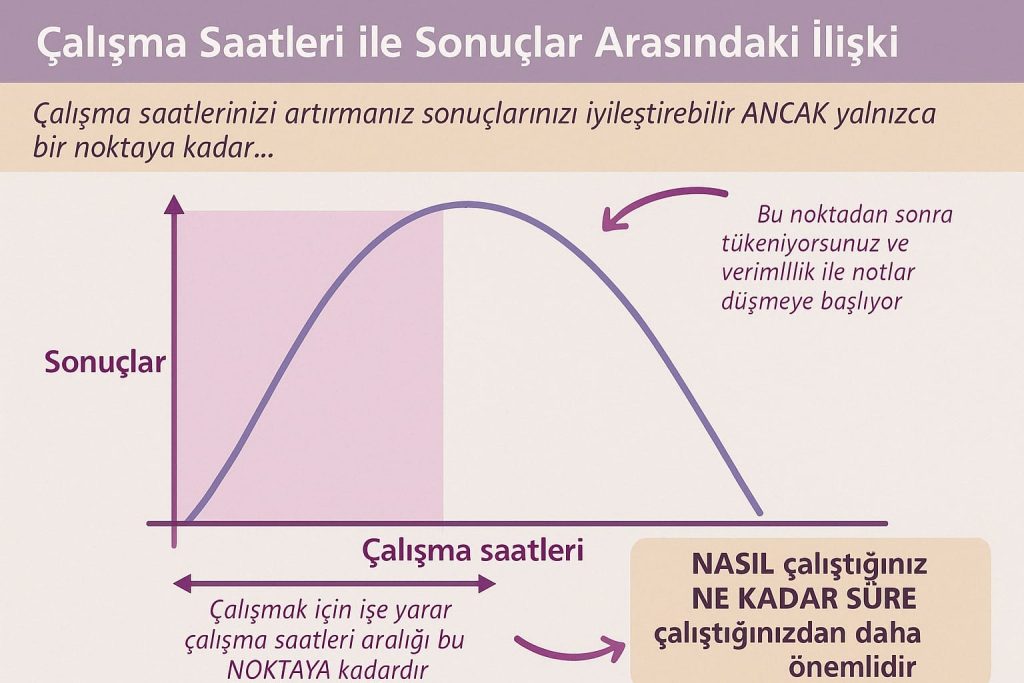 Çalışma Saatleri ile Sonuçlar Arasındaki İlişki

Çalışma saatlerinizi artırmanız sonuçlarınızı iyileştirebilir ANCAK yalnızca bir noktaya kadar...

Bu noktadan sonra tükeniyorsunuz ve verimlllik ile notlar düşmeye başlıyor

Sonuçlar

Çalışma saatleri

Çalışmak için işe yarar çalışma saatleri aralığı bu NOKTAYA kadardır

NASIL çalıştığınız NE KADAR SÜRE çalıştığınızdan daha önemlidir